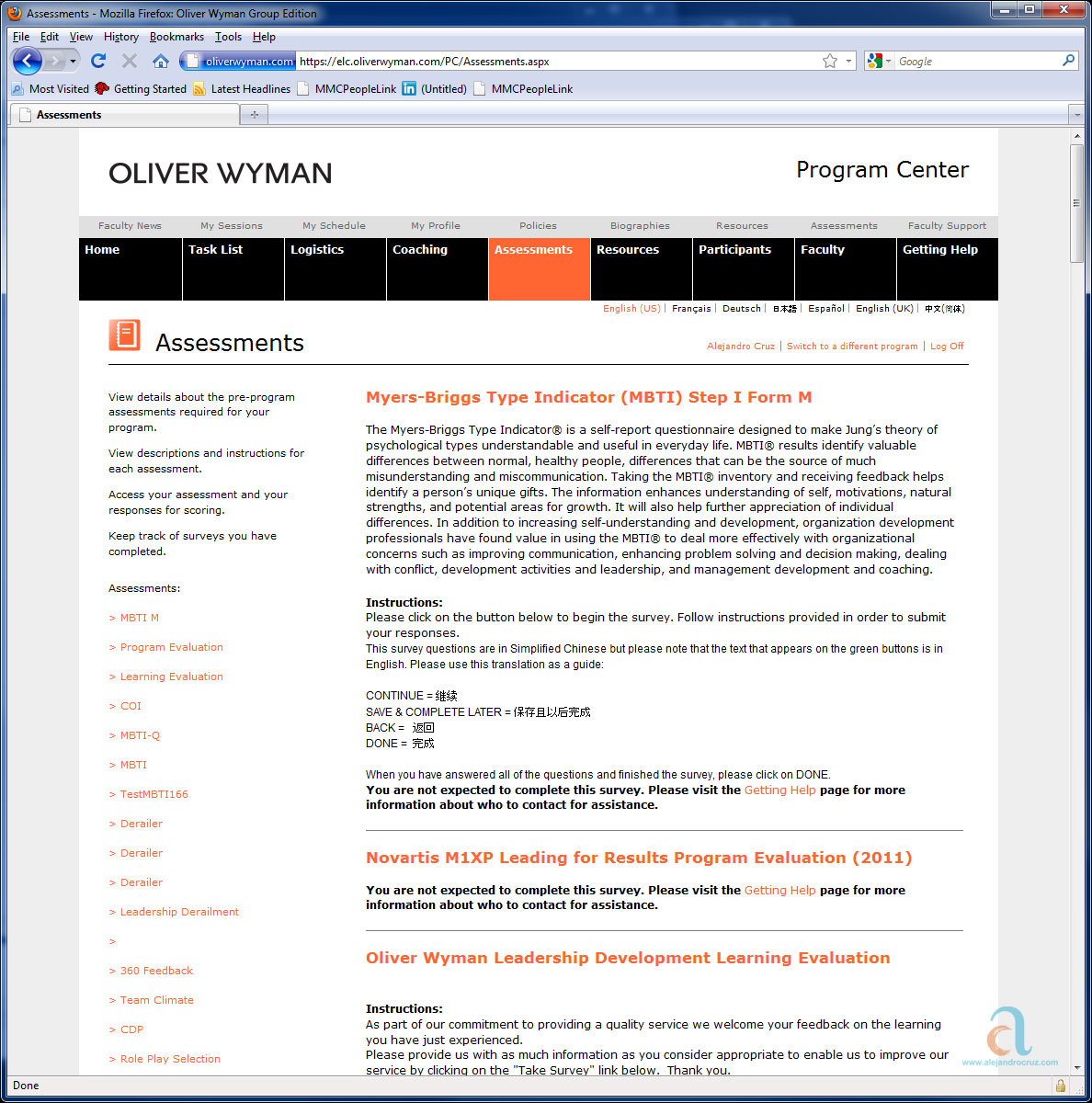 Assessments - Mozilla Firefox: Oliver Wyman Group Edition

File Edit View History Bookmarks Tools Help

oliverwyman.com https://elc.oliverwyman.com/PC/Assessments.aspx

Google

Most Visited Getting Started Latest Headlines MMCPeopleLink (Untitled) MMCPeopleLink

Assessments

OLIVER WYMAN

Program Center

Faculty News My Sessions My Schedule My Profile Policies Biographies Resources Assessments Faculty Support

Home Task List Logistics Coaching Assessments Resources Participants Faculty Getting Help

English (US) | Français | Deutsch | 日本語 | Español | English (UK) | 中文(简体)

Assessments

Alejandro Cruz | Switch to a different program | Log Off

View details about the pre-program assessments required for your program.

View descriptions and instructions for each assessment.

Access your assessment and your responses for scoring.

Keep track of surveys you have completed.

Assessments:

> MBTI M

> Program Evaluation

> Learning Evaluation

> COI

> MBTI-Q

> MBTI

> TestMBTI166

> Derailer

> Derailer

> Derailer

> Leadership Derailment

>

> 360 Feedback

> Team Climate

> CDP

> Role Play Selection

Myers-Briggs Type Indicator (MBTI) Step I Form M

The Myers-Briggs Type Indicator® is a self-report questionnaire designed to make Jung's theory of psychological types understandable and useful in everyday life. MBTI® results identify valuable differences between normal, healthy people, differences that can be the source of much misunderstanding and miscommunication. Taking the MBTI® inventory and receiving feedback helps identify a person's unique gifts. The information enhances understanding of self, motivations, natural strengths, and potential areas for growth. It will also help further appreciation of individual differences. In addition to increasing self-understanding and development, organization development professionals have found value in using the MBTI® to deal more effectively with organizational concerns such as improving communication, enhancing problem solving and decision making, dealing with conflict, development activities and leadership, and management development and coaching.

Instructions:
Please click on the button below to begin the survey. Follow instructions provided in order to submit your responses.
This survey questions are in Simplified Chinese but please note that the text that appears on the green buttons is in English. Please use this translation as a guide:

CONTINUE = 继续
SAVE & COMPLETE LATER = 保存且以后完成
BACK = 返回
DONE = 完成

When you have answered all of the questions and finished the survey, please click on DONE.
You are not expected to complete this survey. Please visit the Getting Help page for more information about who to contact for assistance.

Novartis M1XP Leading for Results Program Evaluation (2011)

You are not expected to complete this survey. Please visit the Getting Help page for more information about who to contact for assistance.

Oliver Wyman Leadership Development Learning Evaluation

Instructions:
As part of our commitment to providing a quality service we welcome your feedback on the learning you have just experienced.
Please provide us with as much information as you consider appropriate to enable us to improve our service by clicking on the "Take Survey" link below. Thank you.

www.alejandrocruz.com

Done